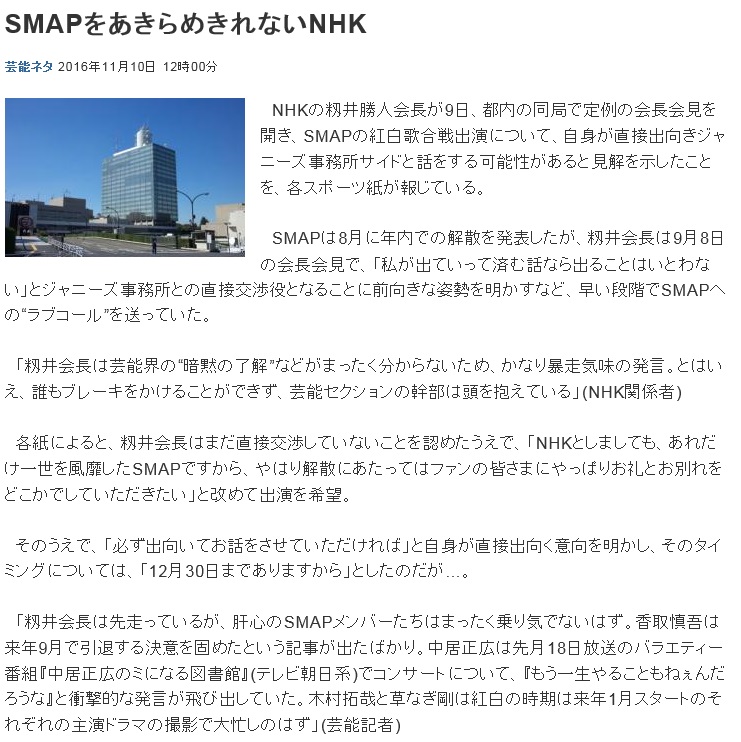 SMAPをあきらめきれないNHK

芸能ネタ 2016年11月10日 12時00分

NHKの籾井勝人会長が9日、都内の同局で定例の会長会見を開き、SMAPの紅白歌合戦出演について、自身が直接出向きジャニーズ事務所サイドと話をする可能性があると見解を示したことを、各スポーツ紙が報じている。

SMAPは8月に年内での解散を発表したが、籾井会長は9月8日の会長会見で、「私が出ていって済む話なら出ることはいとわない」とジャニーズ事務所との直接交渉役となることに前向きな姿勢を明かすなど、早い段階でSMAPへの“ラブコール”を送っていた。

「籾井会長は芸能界の“暗黙の了解”などがまったく分からないため、かなり暴走気味の発言。とはいえ、誰もブレーキをかけることができず、芸能セクションの幹部は頭を抱えている」(NHK関係者)

各紙によると、籾井会長はまだ直接交渉していないことを認めたうえで、「NHKとしましても、あれだけ一世を風靡したSMAPですから、やはり解散にあたってはファンの皆さまにやっぱりお礼とお別れをどこかでしていただきたい」と改めて出演を希望。

そのうえで、「必ず出向いてお話をさせていただければ」と自身が直接出向く意向を明かし、そのタイミングについては、「12月30日までありますから」としたのだが…。

「籾井会長は先走っているが、肝心のSMAPメンバーたちはまったく乗り気でないはず。香取慎吾は来年9月で引退する決意を固めたという記事が出たばかり。中居正広は先月18日放送のバラエティー番組『中居正広のミになる図書館』(テレビ朝日系)でコンサートについて、『もう一生やることもねぇんだろうな』と衝撃的な発言が飛び出していた。木村拓哉と草なぎ剛は紅白の時期は来年1月スタートのそれぞれの主演ドラマの撮影で大忙しのはず」(芸能記者)